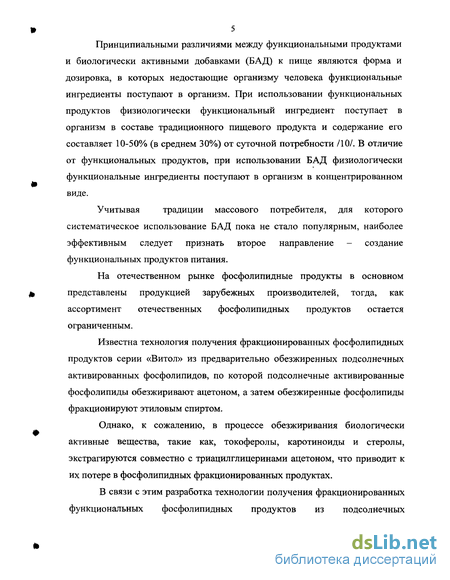 5

Принципиальными различиями между функциональными продуктами и биологически активными добавками (БАД) к пище являются форма и дозировка, в которых недостающие организму человека функциональные ингредиенты поступают в организм. При использовании функциональных продуктов физиологически функциональный ингредиент поступает в организм в составе традиционного пищевого продукта и содержание его составляет 10-50% (в среднем 30%) от суточной потребности /10/. В отличие от функциональных продуктов, при использовании БАД физиологически функциональные ингредиенты поступают в организм в концентрированном виде.

Учитывая традиции массового потребителя, для которого систематическое использование БАД пока не стало популярным, наиболее эффективным следует признать второе направление – создание функциональных продуктов питания.

На отечественном рынке фосфолипидные продукты в основном представлены продукцией зарубежных производителей, тогда, как ассортимент отечественных фосфолипидных продуктов остается ограниченным.

Известна технология получения фракционированных фосфолипидных продуктов серии «Витол» из предварительно обезжиренных подсолнечных активированных фосфолипидов, по которой подсолнечные активированные фосфолипиды обезжиривают ацетоном, а затем обезжиренные фосфолипиды фракционируют этиловым спиртом.

Однако, к сожалению, в процессе обезжиривания биологически активные вещества, такие как, токоферолы, каротиноиды и стеролы, экстрагируются совместно с триацилглицеринами ацетоном, что приводит к их потере в фосфолипидных фракционированных продуктах.

В связи с этим разработка технологии получения фракционированных функциональных фосфолипидных продуктов из подсолнечных

dsLib.net
библиотека диссертаций